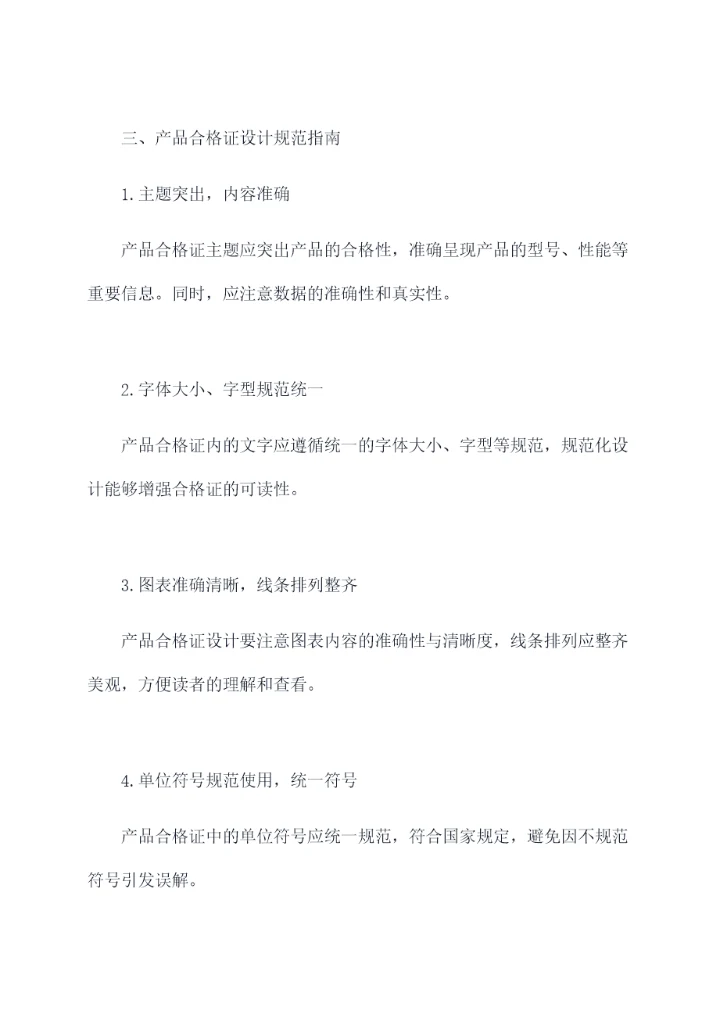 三、产品合格证设计规范指南

1.主题突出，内容准确

产品合格证主题应突出产品的合格性，准确呈现产品的型号、性能等重要信息。同时，应注意数据的准确性和真实性。

2.字体大小、字型规范统一

产品合格证内的文字应遵循统一的字体大小、字型等规范，规范化设计能够增强合格证的可读性。

3.图表准确清晰，线条排列整齐

产品合格证设计要注意图表内容的准确性与清晰度，线条排列应整齐美观，方便读者的理解和查看。

4.单位符号规范使用，统一符号

产品合格证中的单位符号应统一规范，符合国家规定，避免因不规范符号引发误解。